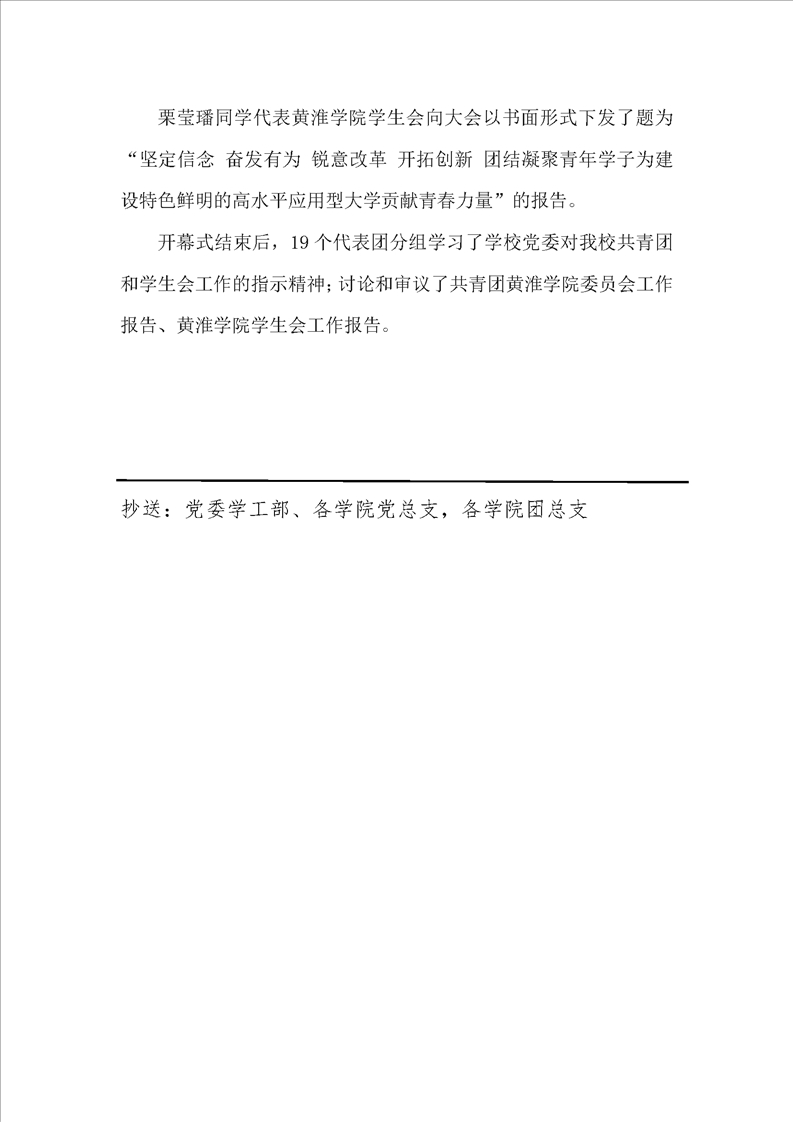 栗莹璠同学代表黄淮学院学生会向大会以书面形式下发了题为“坚定信念 奋发有为 锐意改革 开拓创新 团结凝聚青年学子为建设特色鲜明的高水平应用型大学贡献青春力量”的报告。

开幕式结束后，19个代表团分组学习了学校党委对我校共青团和学生会工作的指示精神；讨论和审议了共青团黄淮学院委员会工作报告、黄淮学院学生会工作报告。

抄送：党委学工部、各学院党总支，各学院团总支